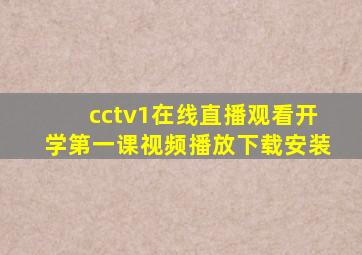 cctv1在线直播观看开学第一课视频播放下载安装